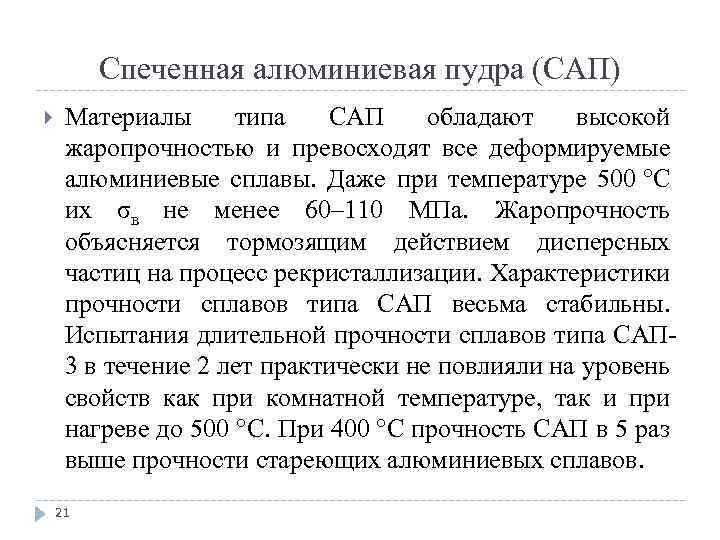 Спеченная алюминиевая пудра (САП)

Материалы типа САП обладают высокой жаропрочностью и превосходят все деформируемые алюминиевые сплавы. Даже при температуре 500 °С их $\sigma_в$ не менее 60–110 МПа. Жаропрочность объясняется тормозящим действием дисперсных частиц на процесс рекристаллизации. Характеристики прочности сплавов типа САП весьма стабильны. Испытания длительной прочности сплавов типа САП-3 в течение 2 лет практически не повлияли на уровень свойств как при комнатной температуре, так и при нагреве до 500 °С. При 400 °С прочность САП в 5 раз выше прочности стареющих алюминиевых сплавов.

21